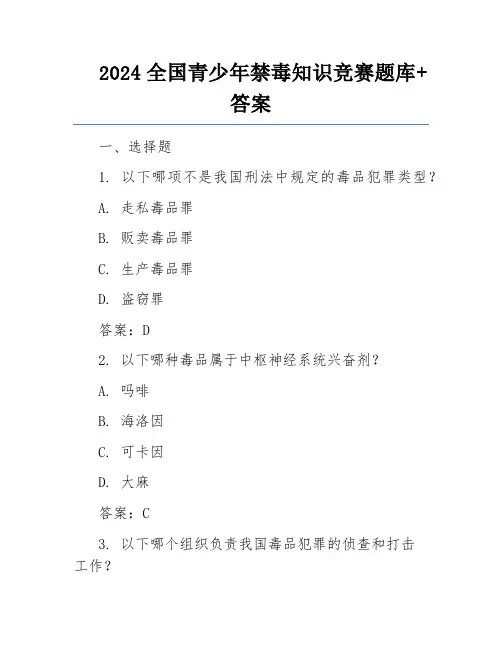 2024 全国青少年禁毒知识竞赛题库+答案

一、选择题

1. 以下哪项不是我国刑法中规定的毒品犯罪类型？

A. 走私毒品罪

B. 贩卖毒品罪

C. 生产毒品罪

D. 盗窃罪

答案：D

2. 以下哪种毒品属于中枢神经系统兴奋剂？

A. 吗啡

B. 海洛因

C. 可卡因

D. 大麻

答案：C

3. 以下哪个组织负责我国毒品犯罪的侦查和打击工作？